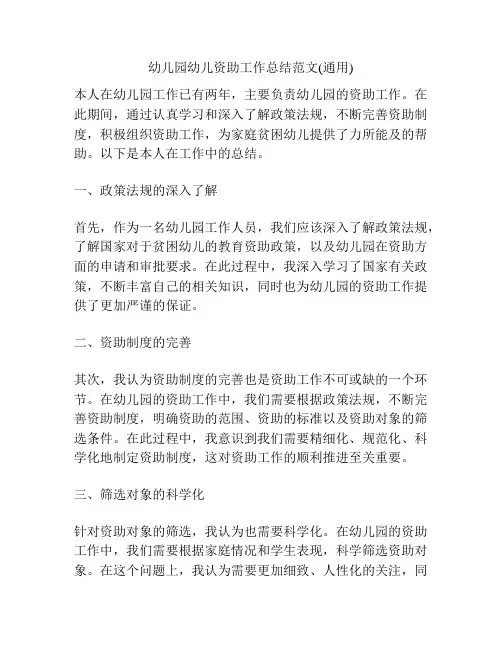 幼儿园幼儿资助工作总结范文(通用)

本人在幼儿园工作已有两年，主要负责幼儿园的资助工作。在此期间，通过认真学习和深入了解政策法规，不断完善资助制度，积极组织资助工作，为家庭贫困幼儿提供了力所能及的帮助。以下是本人在工作中的总结。

一、政策法规的深入了解

首先，作为一名幼儿园工作人员，我们应该深入了解政策法规，了解国家对于贫困幼儿的教育资助政策，以及幼儿园在资助方面的申请和审批要求。在此过程中，我深入学习了国家有关政策，不断丰富自己的相关知识，同时也为幼儿园的资助工作提供了更加严谨的保证。

二、资助制度的完善

其次，我认为资助制度的完善也是资助工作不可或缺的一个环节。在幼儿园的资助工作中，我们需要根据政策法规，不断完善资助制度，明确资助的范围、资助的标准以及资助对象的筛选条件。在此过程中，我意识到我们需要精细化、规范化、科学化地制定资助制度，这对资助工作的顺利推进至关重要。

三、筛选对象的科学化

针对资助对象的筛选，我认为也需要科学化。在幼儿园的资助工作中，我们需要根据家庭情况和学生表现，科学筛选资助对象。在这个问题上，我认为需要更加细致、人性化的关注，同